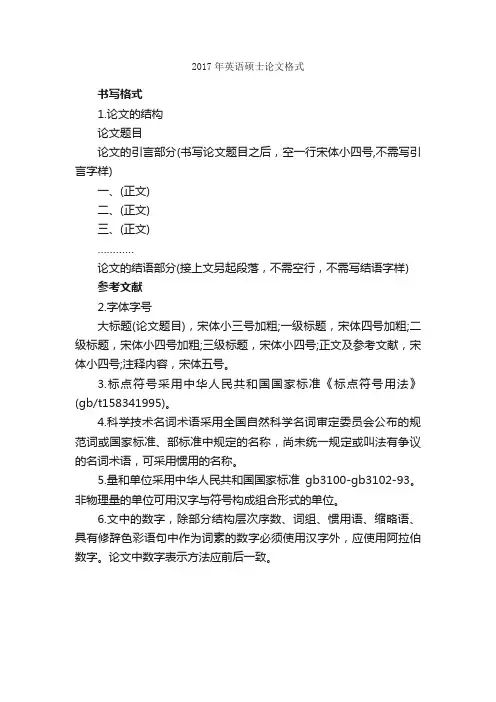 2017 年英语硕士论文格式

书写格式

1.论文的结构

论文题目

论文的引言部分(书写论文题目之后，空一行宋体小四号,不需写引言字样)

一、(正文)

二、(正文)

三、(正文)

…………

论文的结语部分(接上文另起段落，不需空行，不需写结语字样)

参考文献

2.字体字号

大标题(论文题目)，宋体小三号加粗;一级标题，宋体四号加粗;二级标题，宋体小四号加粗;三级标题，宋体小四号;正文及参考文献，宋体小四号;注释内容，宋体五号。

3.标点符号采用中华人民共和国国家标准《标点符号用法》(gb/t158341995)。

4.科学技术名词术语采用全国自然科学名词审定委员会公布的规范词或国家标准、部标准中规定的名称，尚未统一规定或叫法有争议的名词术语，可采用惯用的名称。

5.量和单位采用中华人民共和国国家标准 gb3100-gb3102-93。非物理量的单位可用汉字与符号构成组合形式的单位。

6.文中的数字，除部分结构层次序数、词组、惯用语、缩略语、具有修辞色彩语句中作为词素的数字必须使用汉字外，应使用阿拉伯数字。论文中数字表示方法应前后一致。